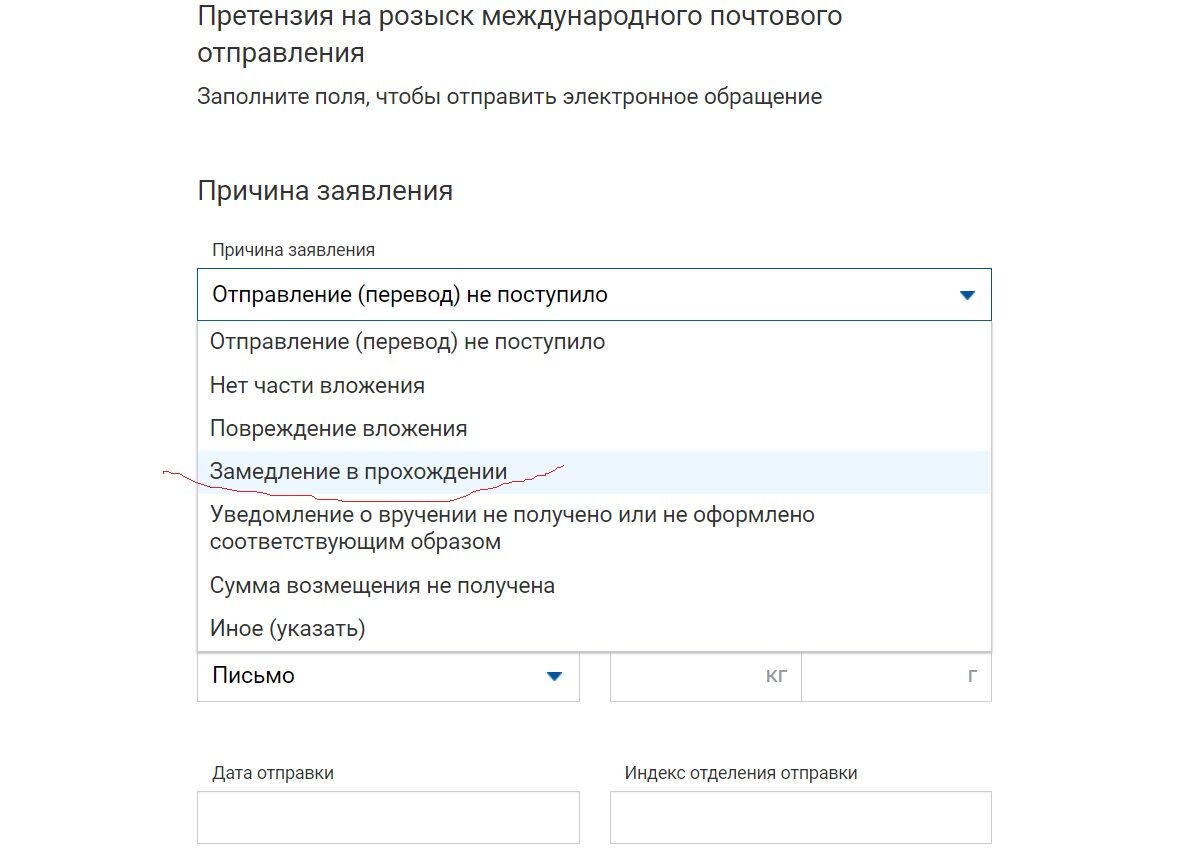 Претензия на розыск международного почтового отправления

Заполните поля, чтобы отправить электронное обращение

Причина заявления

Причина заявления

Отправление (перевод) не поступило

Отправление (перевод) не поступило

Нет части вложения

Повреждение вложения

Замедление в прохождении

Уведомление о вручении не получено или не оформлено соответствующим образом

Сумма возмещения не получена

Иное (указать)

Письмо

кг

г

Дата отправки

Индекс отделения отправки